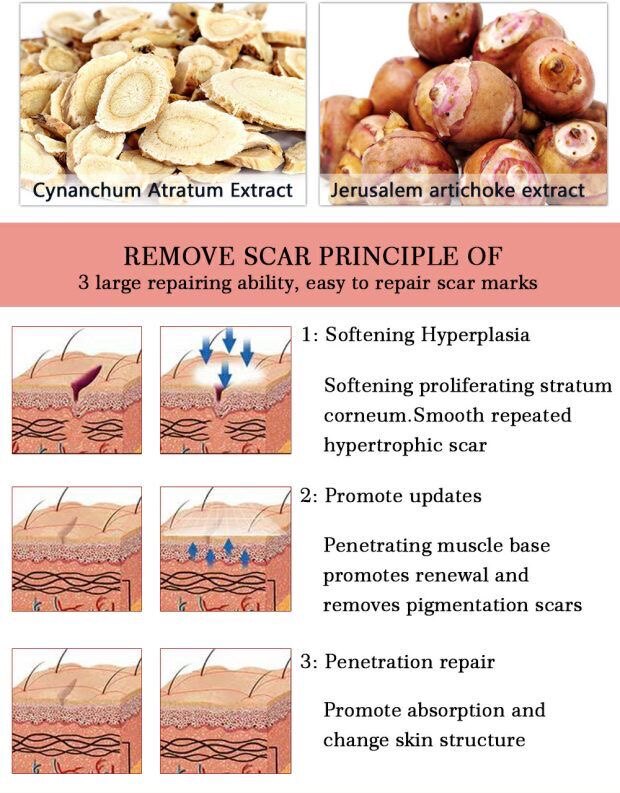 Cynanchum Atratum Extract

Jerusalem artichoke extract

REMOVE SCAR PRINCIPLE OF
3 large repairing ability, easy to repair scar marks

1: Softening Hyperplasia

Softening proliferating stratum corneum.Smooth repeated hypertrophic scar

2: Promote updates

Penetrating muscle base promotes renewal and removes pigmentation scars

3: Penetration repair

Promote absorption and change skin structure